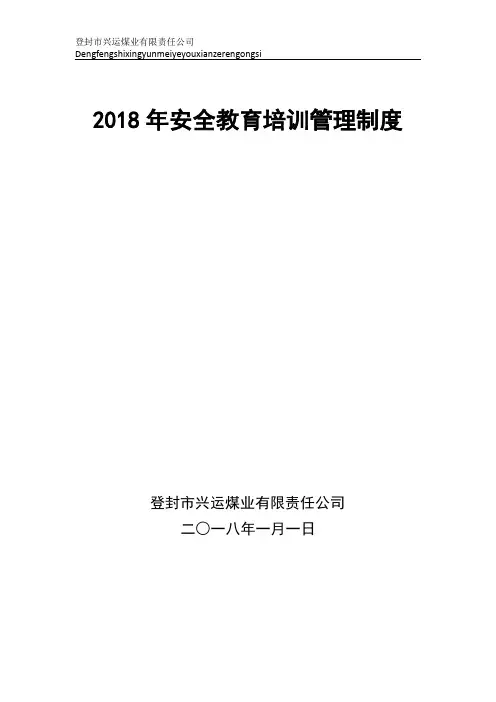 登封市兴运煤业有限责任公司
Dengfengshixingyunmeiyeyouxianzerengongsi

2018年安全教育培训管理制度

登封市兴运煤业有限责任公司
二〇一八年一月一日